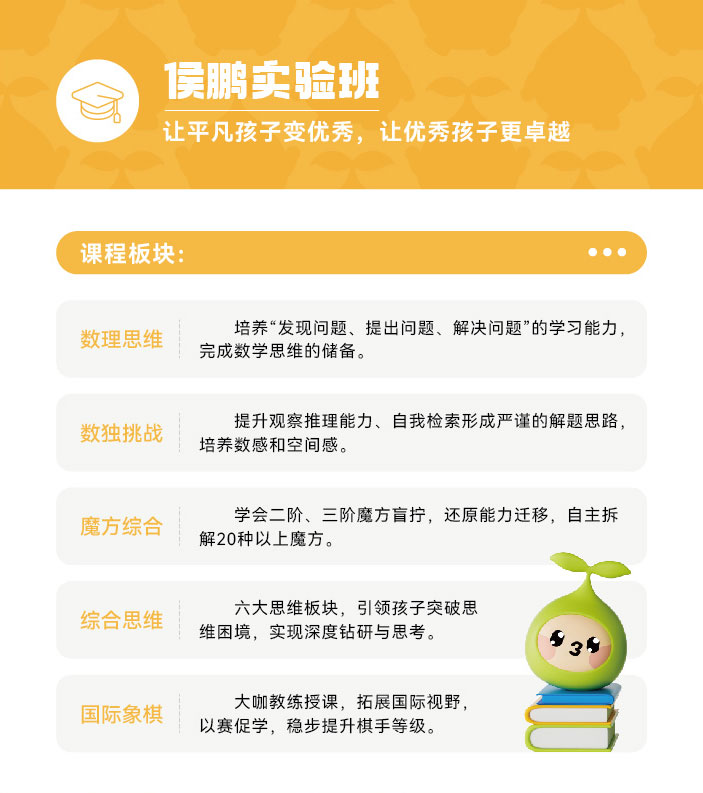 侯鹏实验班

让平凡孩子变优秀，让优秀孩子更卓越

课程板块：

数理思维

培养“发现问题、提出问题、解决问题”的学习能力，完成数学思维的储备。

数独挑战

提升观察推理能力、自我检索形成严谨的解题思路，培养数感和空间感。

魔方综合

学会二阶、三阶魔方盲拧，还原能力迁移，自主拆解20种以上魔方。

综合思维

六大思维板块，引领孩子突破思维困境，实现深度钻研与思考。

国际象棋

大咖教练授课，拓展国际视野，以赛促学，稳步提升棋手等级。